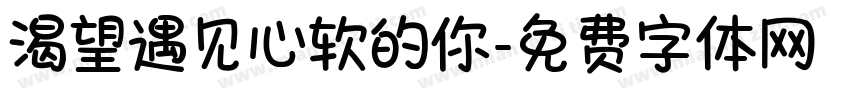 渴望遇见心软的你-免费字体网